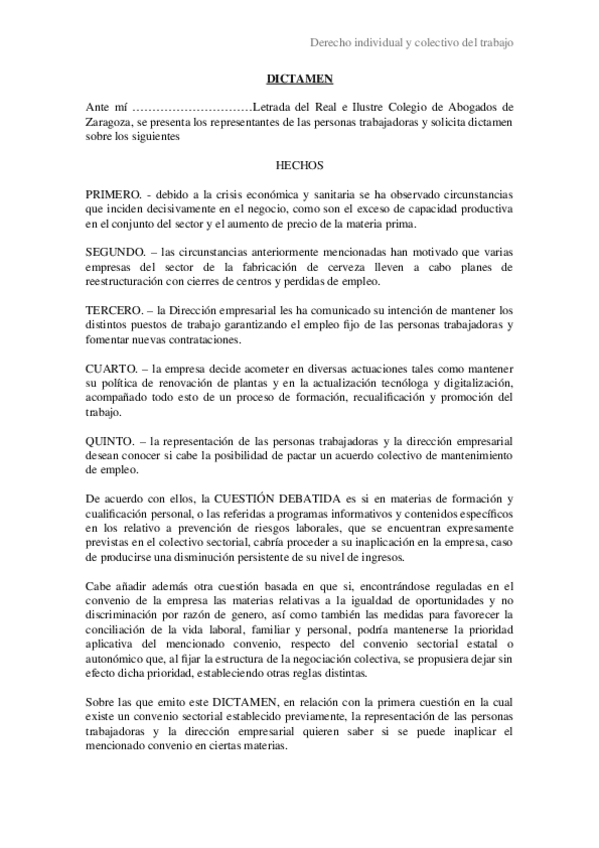 Derecho individual y colectivo del trabajo

DICTAMEN

Ante mí …………………………Letrada del Real e Ilustre Colegio de Abogados de Zaragoza, se presenta los representantes de las personas trabajadoras y solicita dictamen sobre los siguientes

HECHOS

PRIMERO. - debido a la crisis económica y sanitaria se ha observado circunstancias que inciden decisivamente en el negocio, como son el exceso de capacidad productiva en el conjunto del sector y el aumento de precio de la materia prima.

SEGUNDO. – las circunstancias anteriormente mencionadas han motivado que varias empresas del sector de la fabricación de cerveza lleven a cabo planes de reestructuración con cierres de centros y perdidas de empleo.

TERCERO. – la Dirección empresarial les ha comunicado su intención de mantener los distintos puestos de trabajo garantizando el empleo fijo de las personas trabajadoras y fomentar nuevas contrataciones.

CUARTO. – la empresa decide acometer en diversas actuaciones tales como mantener su política de renovación de plantas y en la actualización tecnóloga y digitalización, acompañado todo esto de un proceso de formación, recualificación y promoción del trabajo.

QUINTO. – la representación de las personas trabajadoras y la dirección empresarial desean conocer si cabe la posibilidad de pactar un acuerdo colectivo de mantenimiento de empleo.

De acuerdo con ellos, la CUESTIÓN DEBATIDA es si en materias de formación y cualificación personal, o las referidas a programas informativos y contenidos específicos en los relativo a prevención de riesgos laborales, que se encuentran expresamente previstas en el colectivo sectorial, cabría proceder a su inaplicación en la empresa, caso de producirse una disminución persistente de su nivel de ingresos.

Cabe añadir además otra cuestión basada en que si, encontrándose reguladas en el convenio de la empresa las materias relativas a la igualdad de oportunidades y no discriminación por razón de genero, así como también las medidas para favorecer la conciliación de la vida laboral, familiar y personal, podría mantenerse la prioridad aplicativa del mencionado convenio, respecto del convenio sectorial estatal o autonómico que, al fijar la estructura de la negociación colectiva, se propusiera dejar sin efecto dicha prioridad, estableciendo otras reglas distintas.

Sobre las que emito este DICTAMEN, en relación con la primera cuestión en la cual existe un convenio sectorial establecido previamente, la representación de las personas trabajadoras y la dirección empresarial quieren saber si se puede inaplicar el mencionado convenio en ciertas materias.